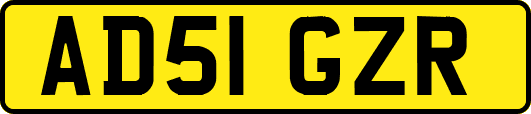 AD51 GZR